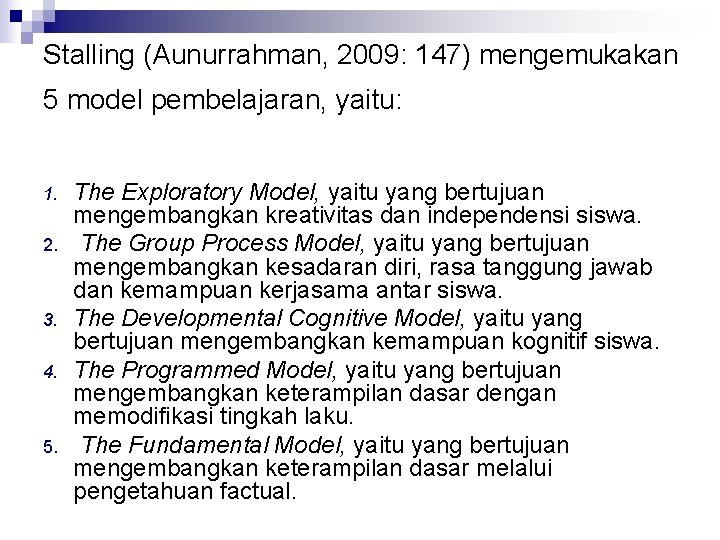 Stalling (Aunurrahman, 2009: 147) mengemukakan 5 model pembelajaran, yaitu:

1. The Exploratory Model, yaitu yang bertujuan mengembangkan kreativitas dan independensi siswa.
2. The Group Process Model, yaitu yang bertujuan mengembangkan kesadaran diri, rasa tanggung jawab dan kemampuan kerjasama antar siswa.
3. The Developmental Cognitive Model, yaitu yang bertujuan mengembangkan kemampuan kognitif siswa.
4. The Programmed Model, yaitu yang bertujuan mengembangkan keterampilan dasar dengan memodifikasi tingkah laku.
5. The Fundamental Model, yaitu yang bertujuan mengembangkan keterampilan dasar melalui pengetahuan factual.